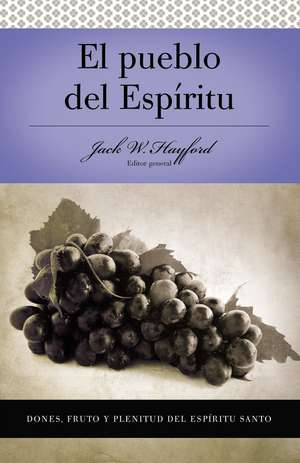 El pueblo del Espíritu

Jack W. Hayford
Editor general

DONES, FRUTO Y PLENITUD DEL ESPÍRITU SANTO